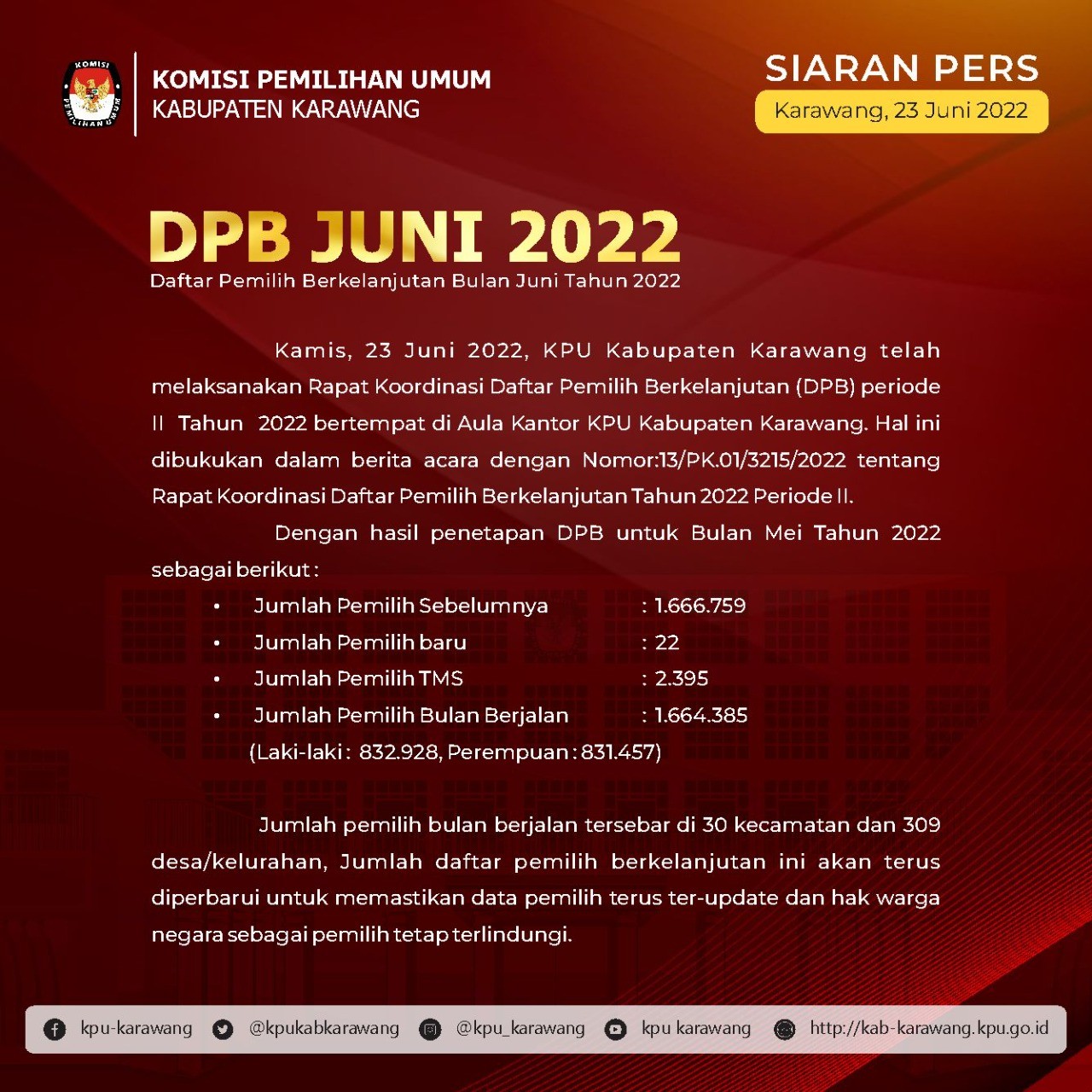 KOMISI PEMILIHAN UMUM
KABUPATEN KARAWANG

SIARAN PERS
Karawang, 23 Juni 2022

DPB JUNI 2022
Daftar Pemilih Berkelanjutan Bulan Juni Tahun 2022

Kamis, 23 Juni 2022, KPU Kabupaten Karawang telah melaksanakan Rapat Koordinasi Daftar Pemilih Berkelanjutan (DPB) periode II Tahun 2022 bertempat di Aula Kantor KPU Kabupaten Karawang. Hal ini dibukukan dalam berita acara dengan Nomor:13/PK.01/3215/2022 tentang Rapat Koordinasi Daftar Pemilih Berkelanjutan Tahun 2022 Periode II.

Dengan hasil penetapan DPB untuk Bulan Mei Tahun 2022 sebagai berikut :

• Jumlah Pemilih Sebelumnya : 1.666.759
• Jumlah Pemilih baru : 22
• Jumlah Pemilih TMS : 2.395
• Jumlah Pemilih Bulan Berjalan : 1.664.385
(Laki-laki : 832.928, Perempuan : 831.457)

Jumlah pemilih bulan berjalan tersebar di 30 kecamatan dan 309 desa/kelurahan, Jumlah daftar pemilih berkelanjutan ini akan terus diperbarui untuk memastikan data pemilih terus ter-update dan hak warga negara sebagai pemilih tetap terlindungi.

kpu-karawang @kpukabkarawang @kpu_karawang kpu karawang http://kab-karawang.kpu.go.id